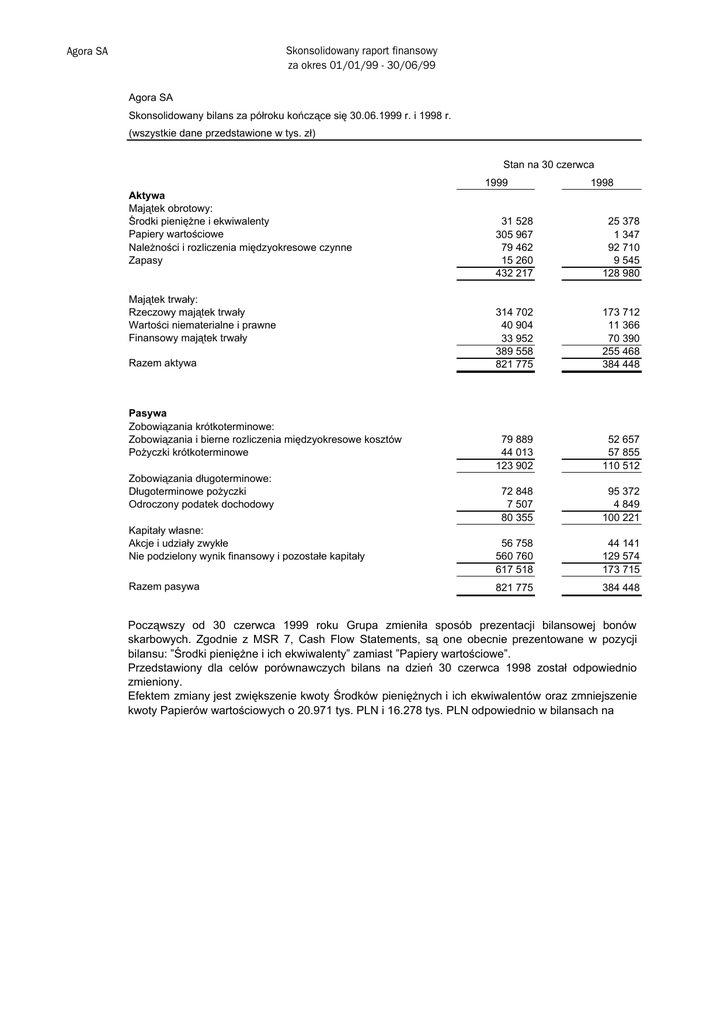 Agora SA

Skonsolidowany raport finansowy
za okres 01/01/99 - 30/06/99

Agora SA

Skonsolidowany bilans za półroku kończące się 30.06.1999 r. i 1998 r.

(wszystkie dane przedstawione w tys. zł)

| | Stan na 30 czerwca | |
|---|---|---|
| | 1999 | 1998 |
| Aktywa | | |
| Majątek obrotowy: | | |
| Środki pieniężne i ekwiwalenty | 31 528 | 25 378 |
| Papiery wartościowe | 305 967 | 1 347 |
| Należności i rozliczenia międzyokresowe czynne | 79 462 | 92 710 |
| Zapasy | 15 260 | 9 545 |
| | 432 217 | 128 980 |
| Majątek trwały: | | |
| Rzeczowy majątek trwały | 314 702 | 173 712 |
| Wartości niematerialne i prawne | 40 904 | 11 366 |
| Finansowy majątek trwały | 33 952 | 70 390 |
| | 389 558 | 255 468 |
| Razem aktywa | 821 775 | 384 448 |
| Pasywa | | |
| Zobowiązania krótkoterminowe: | | |
| Zobowiązania i bierne rozliczenia międzyokresowe kosztów | 79 889 | 52 657 |
| Pożyczki krótkoterminowe | 44 013 | 57 855 |
| | 123 902 | 110 512 |
| Zobowiązania długoterminowe: | | |
| Długoterminowe pożyczki | 72 848 | 95 372 |
| Odroczony podatek dochodowy | 7 507 | 4 849 |
| | 80 355 | 100 221 |
| Kapitały własne: | | |
| Akcje i udziały zwykłe | 56 758 | 44 141 |
| Nie podzielony wynik finansowy i pozostałe kapitały | 560 760 | 129 574 |
| | 617 518 | 173 715 |
| Razem pasywa | 821 775 | 384 448 |

Począwszy od 30 czerwca 1999 roku Grupa zmieniła sposób prezentacji bilansowej bonów skarbowych. Zgodnie z MSR 7, Cash Flow Statements, są one obecnie prezentowane w pozycji bilansu: "Środki pieniężne i ich ekwiwalenty" zamiast "Papiery wartościowe".

Przedstawiony dla celów porównawczych bilans na dzień 30 czerwca 1998 został odpowiednio zmieniony.

Efektem zmiany jest zwiększenie kwoty Środków pieniężnych i ich ekwiwalentów oraz zmniejszenie kwoty Papierów wartościowych o 20.971 tys. PLN i 16.278 tys. PLN odpowiednio w bilansach na